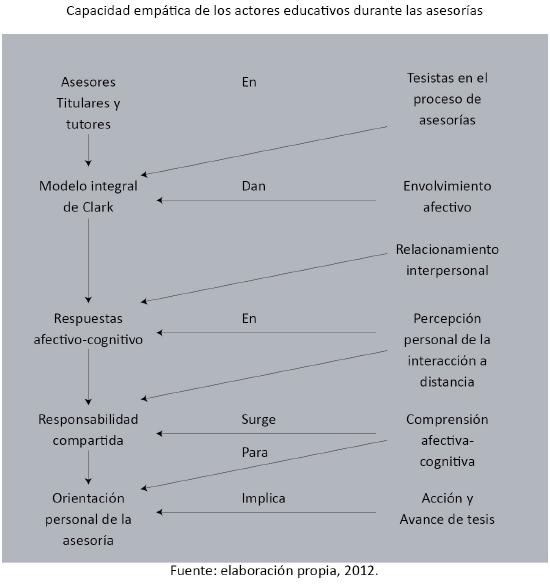 Capacidad empática de los actores educativos durante las asesorías

Asesores Titulares y tutores

En

Tesistas en el proceso de asesorías

Modelo integral de Clark

Dan

Envolvimiento afectivo

Relacionamiento interpersonal

Respuestas afectivo-cognitivo

En

Percepción personal de la interacción a distancia

Responsabilidad compartida

Surge

Comprensión afectiva-cognitiva

Para

Orientación personal de la asesoría

Implica

Acción y Avance de tesis

Fuente: elaboración propia, 2012.